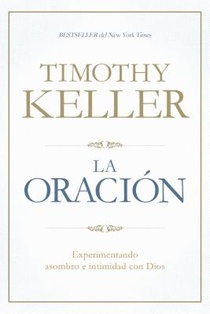 BESTSELLER del New York Times

TIMOTHY KELLER

LA ORACIÓN

Experimentando asombro e intimidad con Dios